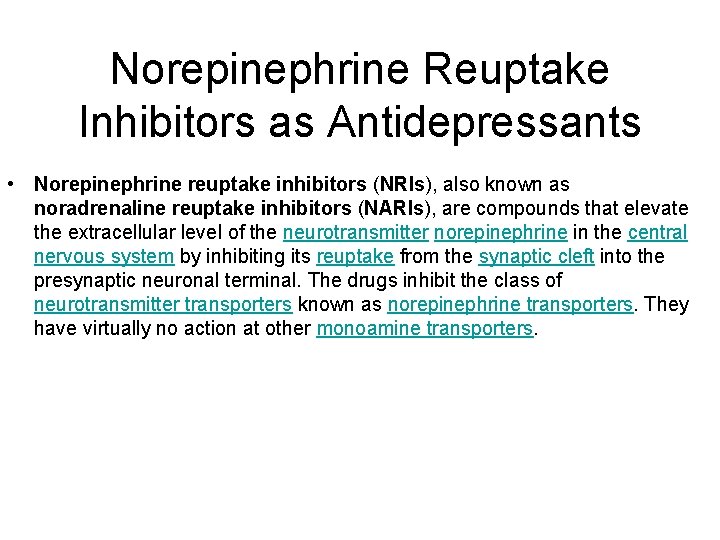 Norepinephrine Reuptake Inhibitors as Antidepressants

• Norepinephrine reuptake inhibitors (NRIs), also known as noradrenaline reuptake inhibitors (NARIs), are compounds that elevate the extracellular level of the neurotransmitter norepinephrine in the central nervous system by inhibiting its reuptake from the synaptic cleft into the presynaptic neuronal terminal. The drugs inhibit the class of neurotransmitter transporters known as norepinephrine transporters. They have virtually no action at other monoamine transporters.